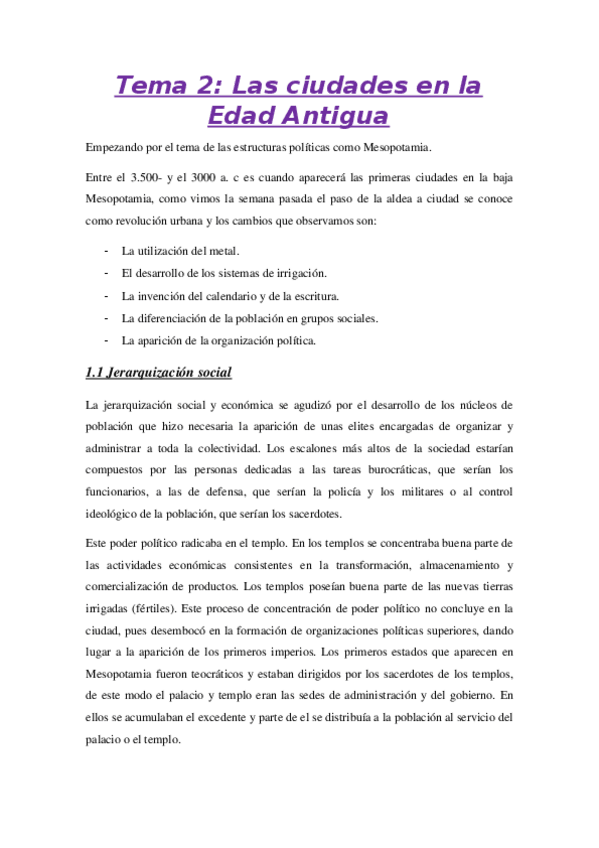 Tema 2: Las ciudades en la Edad Antigua

Empezando por el tema de las estructuras políticas como Mesopotamia.

Entre el 3.500- y el 3000 a. c es cuando aparecerá las primeras ciudades en la baja Mesopotamia, como vimos la semana pasada el paso de la aldea a ciudad se conoce como revolución urbana y los cambios que observamos son:

- La utilización del metal.
- El desarrollo de los sistemas de irrigación.
- La invención del calendario y de la escritura.
- La diferenciación de la población en grupos sociales.
- La aparición de la organización política.

1.1 Jerarquización social

La jerarquización social y económica se agudizó por el desarrollo de los núcleos de población que hizo necesaria la aparición de unas elites encargadas de organizar y administrar a toda la colectividad. Los escalones más altos de la sociedad estarían compuestos por las personas dedicadas a las tareas burocráticas, que serían los funcionarios, a las de defensa, que serían la policía y los militares o al control ideológico de la población, que serían los sacerdotes.

Este poder político radicaba en el templo. En los templos se concentraba buena parte de las actividades económicas consistentes en la transformación, almacenamiento y comercialización de productos. Los templos poseían buena parte de las nuevas tierras irrigadas (fértiles). Este proceso de concentración de poder político no concluye en la ciudad, pues desembocó en la formación de organizaciones políticas superiores, dando lugar a la aparición de los primeros imperios. Los primeros estados que aparecen en Mesopotamia fueron teocráticos y estaban dirigidos por los sacerdotes de los templos, de este modo el palacio y templo eran las sedes de administración y del gobierno. En ellos se acumulaban el excedente y parte de el se distribuía a la población al servicio del palacio o el templo.